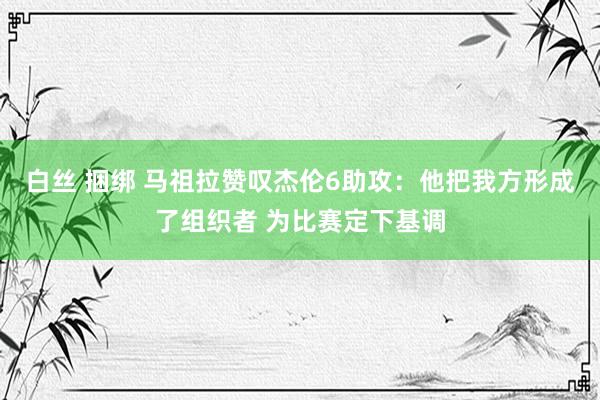 白丝 捆绑 马祖拉赞叹杰伦6助攻：他把我方形成了组织者 为比赛定下基调